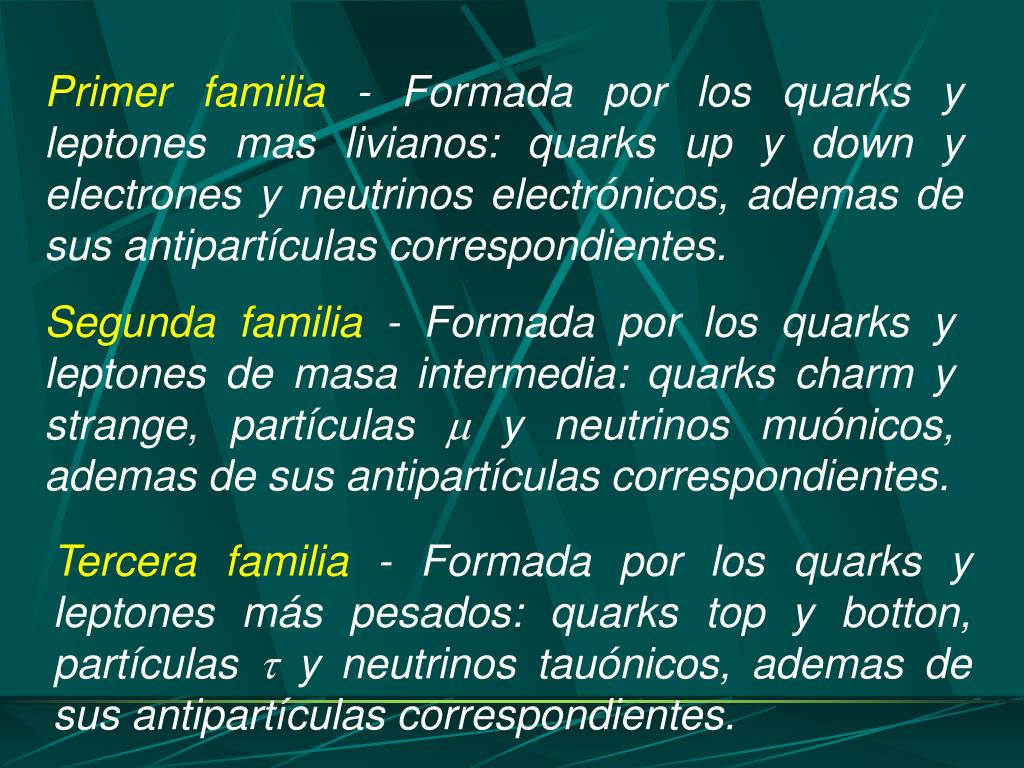 Primer familia - Formada por los quarks y leptones mas livianos: quarks up y down y electrones y neutrinos electrónicos, ademas de sus antipartículas correspondientes.

Segunda familia - Formada por los quarks y leptones de masa intermedia: quarks charm y strange, partículas $\mu$ y neutrinos muónicos, ademas de sus antipartículas correspondientes.

Tercera familia - Formada por los quarks y leptones más pesados: quarks top y botton, partículas $\tau$ y neutrinos tauónicos, ademas de sus antipartículas correspondientes.